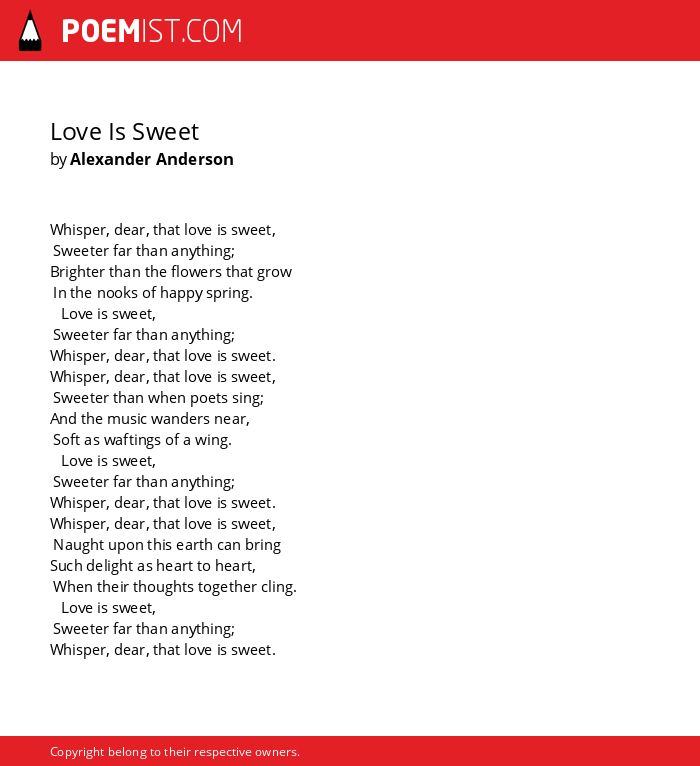 POEMIST.COM

Love Is Sweet
by Alexander Anderson

Whisper, dear, that love is sweet,
Sweeter far than anything;
Brighter than the flowers that grow
In the nooks of happy spring.
Love is sweet,
Sweeter far than anything;
Whisper, dear, that love is sweet.
Whisper, dear, that love is sweet,
Sweeter than when poets sing;
And the music wanders near,
Soft as waftings of a wing.
Love is sweet,
Sweeter far than anything;
Whisper, dear, that love is sweet.
Whisper, dear, that love is sweet,
Naught upon this earth can bring
Such delight as heart to heart,
When their thoughts together cling.
Love is sweet,
Sweeter far than anything;
Whisper, dear, that love is sweet.

Copyright belong to their respective owners.